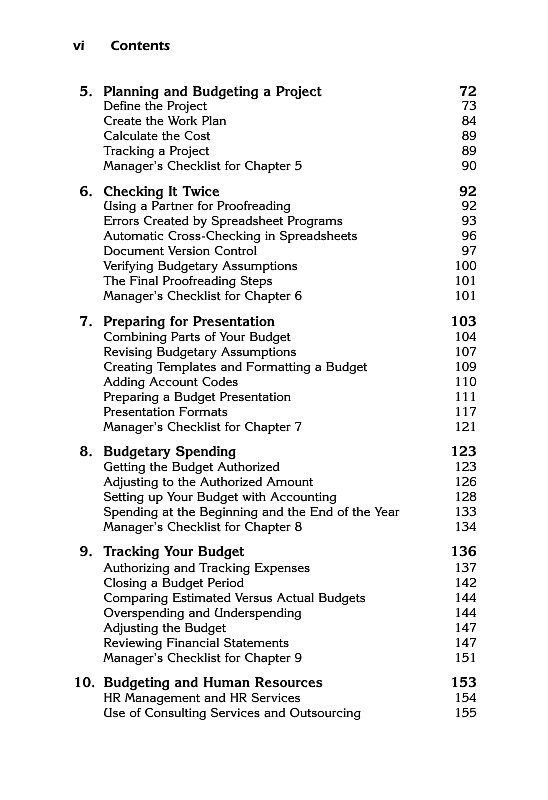 vi Contents

5. Planning and Budgeting a Project 72
Define the Project 73
Create the Work Plan 84
Calculate the Cost 89
Tracking a Project 89
Manager's Checklist for Chapter 5 90

6. Checking It Twice 92
Using a Partner for Proofreading 92
Errors Created by Spreadsheet Programs 93
Automatic Cross-Checking in Spreadsheets 96
Document Version Control 97
Verifying Budgetary Assumptions 100
The Final Proofreading Steps 101
Manager's Checklist for Chapter 6 101

7. Preparing for Presentation 103
Combining Parts of Your Budget 104
Revising Budgetary Assumptions 107
Creating Templates and Formatting a Budget 109
Adding Account Codes 110
Preparing a Budget Presentation 111
Presentation Formats 117
Manager's Checklist for Chapter 7 121

8. Budgetary Spending 123
Getting the Budget Authorized 123
Adjusting to the Authorized Amount 126
Setting up Your Budget with Accounting 128
Spending at the Beginning and the End of the Year 133
Manager's Checklist for Chapter 8 134

9. Tracking Your Budget 136
Authorizing and Tracking Expenses 137
Closing a Budget Period 142
Comparing Estimated Versus Actual Budgets 144
Overspending and Underspending 144
Adjusting the Budget 147
Reviewing Financial Statements 147
Manager's Checklist for Chapter 9 151

10. Budgeting and Human Resources 153
HR Management and HR Services 154
Use of Consulting Services and Outsourcing 155